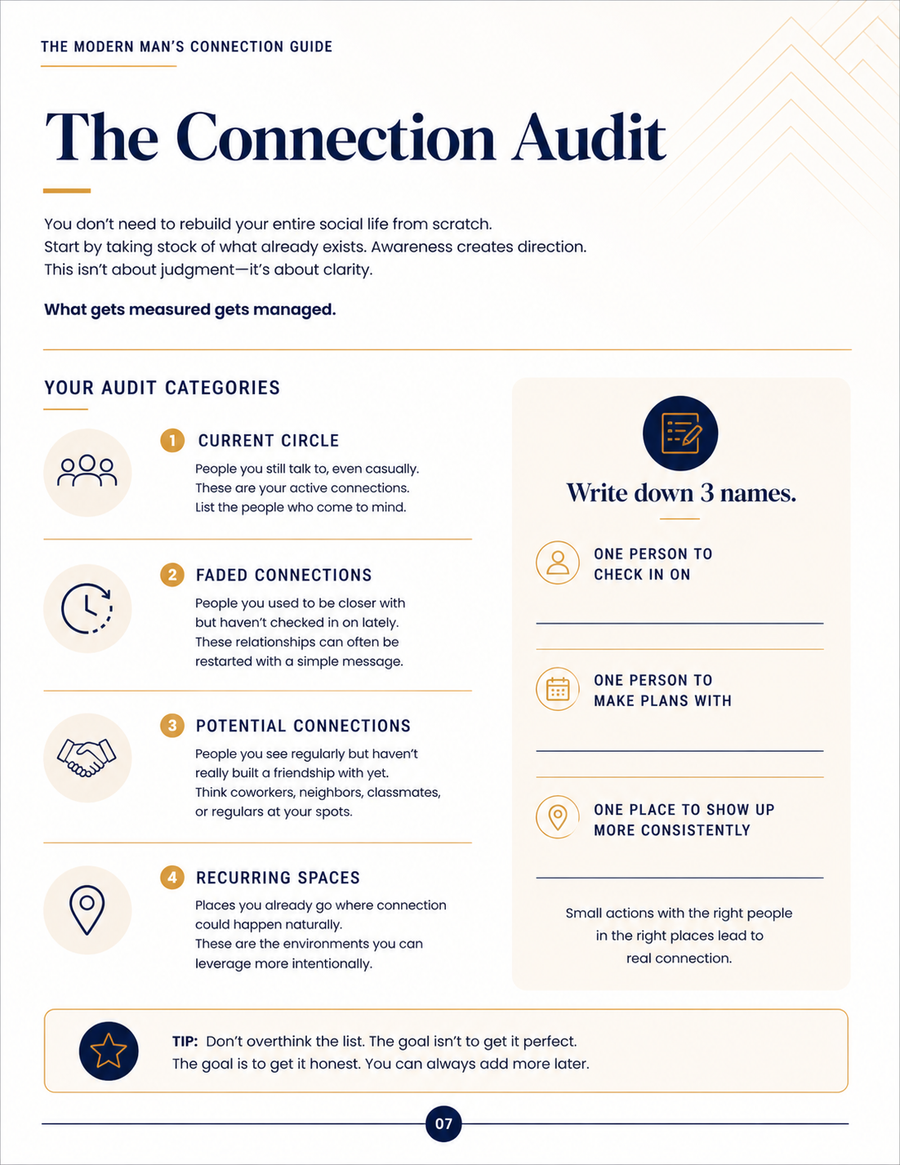 THE MODERN MAN'S CONNECTION GUIDE

The Connection Audit

You don't need to rebuild your entire social life from scratch. Start by taking stock of what already exists. Awareness creates direction. This isn't about judgment—it's about clarity.

What gets measured gets managed.

YOUR AUDIT CATEGORIES

1 CURRENT CIRCLE

People you still talk to, even casually. These are your active connections. List the people who come to mind.

2 FADED CONNECTIONS

People you used to be closer with but haven't checked in on lately. These relationships can often be restarted with a simple message.

3 POTENTIAL CONNECTIONS

People you see regularly but haven't really built a friendship with yet. Think coworkers, neighbors, classmates, or regulars at your spots.

4 RECURRING SPACES

Places you already go where connection could happen naturally. These are the environments you can leverage more intentionally.

Write down 3 names.

ONE PERSON TO CHECK IN ON

____

ONE PERSON TO MAKE PLANS WITH

____

ONE PLACE TO SHOW UP MORE CONSISTENTLY

____

Small actions with the right people in the right places lead to real connection.

TIP: Don't overthink the list. The goal isn't to get it perfect. The goal is to get it honest. You can always add more later.

07